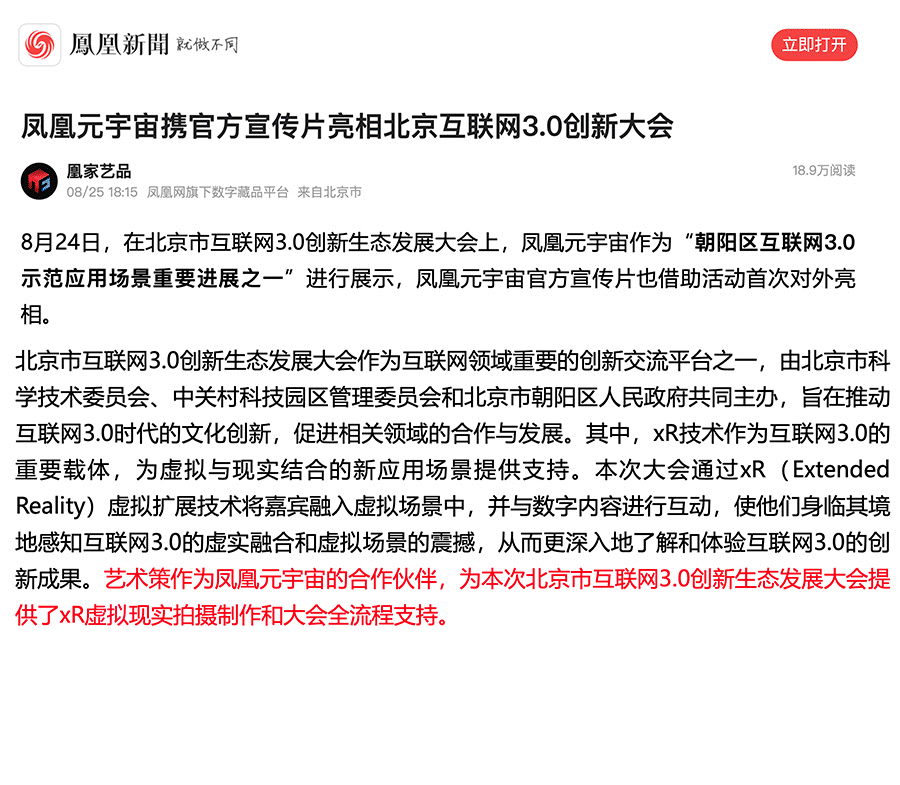 鳳凰新聞 就做不同

立即打开

凤凰元宇宙携官方宣传片亮相北京互联网3.0创新大会

凰家艺品
08/25 18:15 凤凰网旗下数字藏品平台 来自北京市
18.9万阅读

8月24日，在北京市互联网3.0创新生态发展大会上，凤凰元宇宙作为“朝阳区互联网3.0示范应用场景重要进展之一”进行展示，凤凰元宇宙官方宣传片也借助活动首次对外亮相。

北京市互联网3.0创新生态发展大会作为互联网领域重要的创新交流平台之一，由北京市科学技术委员会、中关村科技园区管理委员会和北京市朝阳区人民政府共同主办，旨在推动互联网3.0时代的文化创新，促进相关领域的合作与发展。其中，xR技术作为互联网3.0的重要载体，为虚拟与现实结合的新应用场景提供支持。本次大会通过xR（Extended Reality）虚拟扩展技术将嘉宾融入虚拟场景中，并与数字内容进行互动，使他们身临其境地感知互联网3.0的虚实融合和虚拟场景的震撼，从而更深入地了解和体验互联网3.0的创新成果。艺术策作为凤凰元宇宙的合作伙伴，为本次北京市互联网3.0创新生态发展大会提供了xR虚拟现实拍摄制作和大会全流程支持。